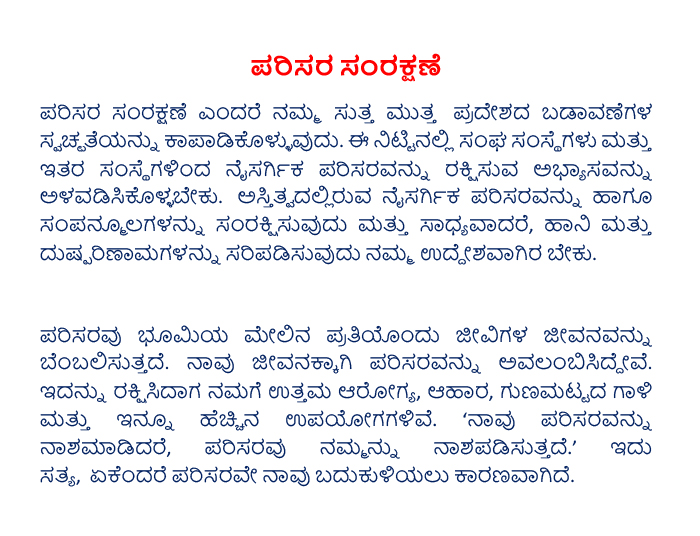 ಪರಿಸರ ಸಂರಕ್ಷಣೆ

ಪರಿಸರ ಸಂರಕ್ಷಣೆ ಎಂದರೆ ನಮ್ಮ ಸುತ್ತ ಮುತ್ತ ಪ್ರದೇಶದ ಬಡಾವಣೆಗಳ ಸ್ವಚ್ಛತೆಯನ್ನು ಕಾಪಾಡಿಕೊಳ್ಳುವುದು. ಈ ನಿಟ್ಟಿನಲ್ಲಿ ಸಂಘ ಸಂಸ್ಥೆಗಳು ಮತ್ತು ಇತರ ಸಂಸ್ಥೆಗಳಿಂದ ನೈಸರ್ಗಿಕ ಪರಿಸರವನ್ನು ರಕ್ಷಿಸುವ ಅಭ್ಯಾಸವನ್ನು ಅಳವಡಿಸಿಕೊಳ್ಳಬೇಕು. ಅಸ್ತಿತ್ವದಲ್ಲಿರುವ ನೈಸರ್ಗಿಕ ಪರಿಸರವನ್ನು ಹಾಗೂ ಸಂಪನ್ಮೂಲಗಳನ್ನು ಸಂರಕ್ಷಿಸುವುದು ಮತ್ತು ಸಾಧ್ಯವಾದರೆ, ಹಾನಿ ಮತ್ತು ದುಷ್ಪರಿಣಾಮಗಳನ್ನು ಸರಿಪಡಿಸುವುದು ನಮ್ಮ ಉದ್ದೇಶವಾಗಿರ ಬೇಕು.

ಪರಿಸರವು ಭೂಮಿಯ ಮೇಲಿನ ಪ್ರತಿಯೊಂದು ಜೀವಿಗಳ ಜೀವನವನ್ನು ಬೆಂಬಲಿಸುತ್ತದೆ. ನಾವು ಜೀವನಕ್ಕಾಗಿ ಪರಿಸರವನ್ನು ಅವಲಂಬಿಸಿದ್ದೇವೆ. ಇದನ್ನು ರಕ್ಷಿಸಿದಾಗ ನಮಗೆ ಉತ್ತಮ ಆರೋಗ್ಯ, ಆಹಾರ, ಗುಣಮಟ್ಟದ ಗಾಳಿ ಮತ್ತು ಇನ್ನೂ ಹೆಚ್ಚಿನ ಉಪಯೋಗಗಳಿವೆ. ‘ನಾವು ಪರಿಸರವನ್ನು ನಾಶಮಾಡಿದರೆ, ಪರಿಸರವು ನಮ್ಮನ್ನು ನಾಶಪಡಿಸುತ್ತದೆ.’ ಇದು ಸತ್ಯ, ಏಕೆಂದರೆ ಪರಿಸರವೇ ನಾವು ಬದುಕುಳಿಯಲು ಕಾರಣವಾಗಿದೆ.